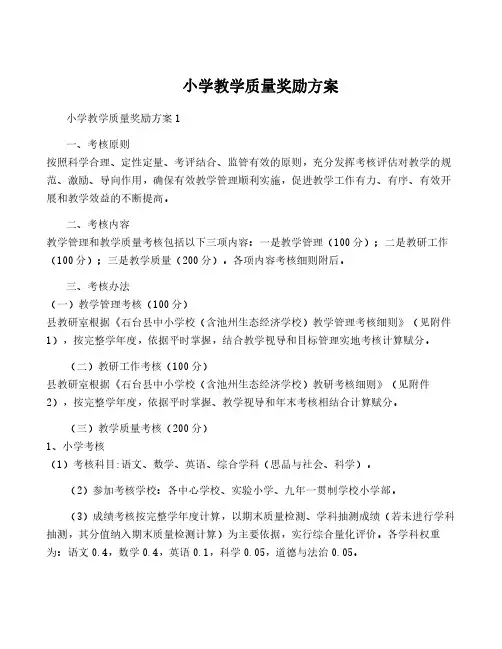 小学教学质量奖励方案

小学教学质量奖励方案 1

一、考核原则

按照科学合理、定性定量、考评结合、监管有效的原则，充分发挥考核评估对教学的规范、激励、导向作用，确保有效教学管理顺利实施，促进教学工作有力、有序、有效开展和教学效益的不断提高。

二、考核内容

教学管理和教学质量考核包括以下三项内容：一是教学管理（100 分）；二是教研工作（100 分）；三是教学质量（200 分）。各项内容考核细则附后。

三、考核办法

（一）教学管理考核（100 分）

县教研室根据《石台县中小学校（含池州生态经济学校）教学管理考核细则》（见附件 1），按完整学年度，依据平时掌握，结合教学视导和目标管理实地考核计算赋分。

（二）教研工作考核（100 分）

县教研室根据《石台县中小学校（含池州生态经济学校）教研考核细则》（见附件 2），按完整学年度，依据平时掌握、教学视导和年末考核相结合计算赋分。

（三）教学质量考核（200 分）

1、小学考核

（1）考核科目：语文、数学、英语、综合学科（思品与社会、科学）。

（2）参加考核学校：各中心学校、实验小学、九年一贯制学校小学部。

（3）成绩考核按完整学年度计算，以期末质量检测、学科抽测成绩（若未进行学科抽测，其分值纳入期末质量检测计算）为主要依据，实行综合量化评价。各学科权重为：语文 0.4，数学 0.4，英语 0.1，科学 0.05，道德与法治 0.05。